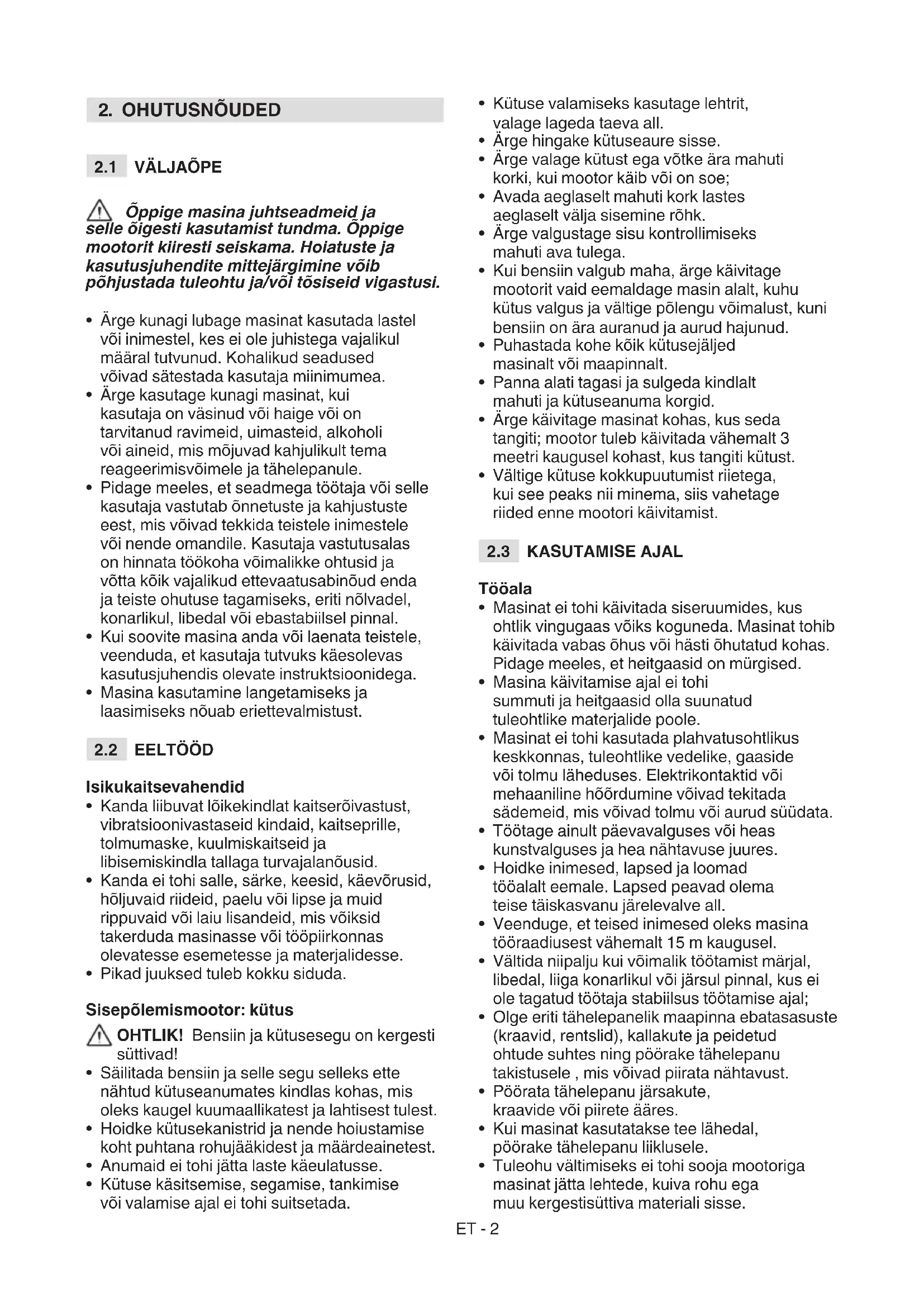 2. OHUTUSNÕUDED

2.1 VÄLJAÕPE

Õppige masina juhtseadmeid ja selle õigesti kasutamist tundma. Õppige mootorit kiiresti seiskama. Hoiatuste ja kasutusjuhendite mittejärgimine võib põhjustada tuleohtu ja/või tõsiseid vigastusi.

• Ärge kunagi lubage masinat kasutada lastel või inimestel, kes ei ole juhistega vajalikul määral tutvunud. Kohalikud seadused võivad sätestada kasutaja miinimumea.
• Ärge kasutage kunagi masinat, kui kasutaja on väsinud või haige või on tarvitanud ravimeid, uimasteid, alkoholi või aineid, mis mõjuvad kahjulikult tema reageerimisvõimele ja tähelepanule.
• Pidage meeles, et seadmega töötaja või selle kasutaja vastutab õnnetuste ja kahjustuste eest, mis võivad tekkida teistele inimestele või nende omandile. Kasutaja vastutusalas on hinnata töökoha võimalikke ohtusid ja võtta kõik vajalikud ettevaatusabinõud enda ja teiste ohutuse tagamiseks, eriti nõlvadel, konarlikul, libedal või ebastabiilsel pinnal.
• Kui soovite masina anda või laenata teistele, veenduda, et kasutaja tutvuks käesolevas kasutusjuhendis olevate instruktsioonidega.
• Masina kasutamine langetamiseks ja laasimiseks nõuab eriettevalmistust.

2.2 EELTÖÖD

Isikukaitsevahendid
• Kanda liibuvat lõikekindlat kaitserõivastust, vibratsioonivastaseid kindaid, kaitseprille, tolmumaske, kuulmiskaitseid ja libisemiskindla tallaga turvajalanõusid.
• Kanda ei tohi salle, särke, keesid, käevõrusid, hõljuvaid riideid, paelu või lipse ja muid rippuvaid või laiu lisandeid, mis võiksid takerduda masinasse või tööpiirkonnas olevatesse esemetesse ja materjalidesse.
• Pikad juuksed tuleb kokku siduda.

Sisepõlemismootor: kütus
OHTLIK! Bensiin ja kütusesegu on kergesti süttivad!
• Säilitada bensiin ja selle segu selleks ette nähtud kütuseanumates kindlas kohas, mis oleks kaugel kuumaallikatest ja lahtisest tulest.
• Hoidke kütusekanistrid ja nende hoiustamise koht puhtana rohujääkidest ja määrdeainetest.
• Anumaid ei tohi jätta laste käeulatusse.
• Kütuse käsitsemise, segamise, tankimise või valamise ajal ei tohi suitsetada.
• Kütuse valamiseks kasutage lehtrit, valage lageda taeva all.
• Ärge hingake kütuseaure sisse.
• Ärge valage kütust ega võtke ära mahuti korki, kui mootor käib või on soe;
• Avada aeglaselt mahuti kork lastes aeglaselt välja sisemine rõhk.
• Ärge valgustage sisu kontrollimiseks mahuti ava tulega.
• Kui bensiin valgub maha, ärge käivitage mootorit vaid eemaldage masin alalt, kuhu kütus valgus ja vältige põlengu võimalust, kuni bensiin on ära auranud ja aurud hajunud.
• Puhastada kohe kõik kütusejäljed masinalt või maapinnalt.
• Panna alati tagasi ja sulgeda kindlalt mahuti ja kütuseanuma korgid.
• Ärge käivitage masinat kohas, kus seda tangiti; mootor tuleb käivitada vähemalt 3 meetri kaugusel kohast, kus tangiti kütust.
• Vältige kütuse kokkupuutumist riietega, kui see peaks nii minema, siis vahetage riided enne mootori käivitamist.

2.3 KASUTAMISE AJAL

Tööala
• Masinat ei tohi käivitada siseruumides, kus ohtlik vingugaas võiks koguneda. Masinat tohib käivitada vabas õhus või hästi õhutatud kohas. Pidage meeles, et heitgaasid on mürgised.
• Masina käivitamise ajal ei tohi summuti ja heitgaasid olla suunatud tuleohtlike materjalide poole.
• Masinat ei tohi kasutada plahvatusohtlikus keskkonnas, tuleohtlike vedelike, gaaside või tolmu läheduses. Elektrikontaktid või mehaaniline hõõrdumine võivad tekitada sädemeid, mis võivad tolmu või aurud süüdata.
• Töötage ainult päevavalguses või heas kunstvalguses ja hea nähtavuse juures.
• Hoidke inimesed, lapsed ja loomad tööalalt eemale. Lapsed peavad olema teise täiskasvanu järelevalve all.
• Veenduge, et teised inimesed oleks masina tööraadiusest vähemalt 15 m kaugusel.
• Vältida niipalju kui võimalik töötamist märjal, libedal, liiga konarlikul või järsul pinnal, kus ei ole tagatud töötaja stabiilsus töötamise ajal;
• Olge eriti tähelepanelik maapinna ebatasasuste (kraavid, rentslid), kallakute ja peidetud ohtude suhtes ning pöörake tähelepanu takistusele , mis võivad piirata nähtavust.
• Pöörata tähelepanu järsakute, kraavide või piirete ääres.
• Kui masinat kasutatakse tee lähedal, pöörake tähelepanu liiklusele.
• Tuleohu vältimiseks ei tohi sooja mootoriga masinat jätta lehtede, kuiva rohu ega muu kergestisüttiva materiali sisse.

ET - 2